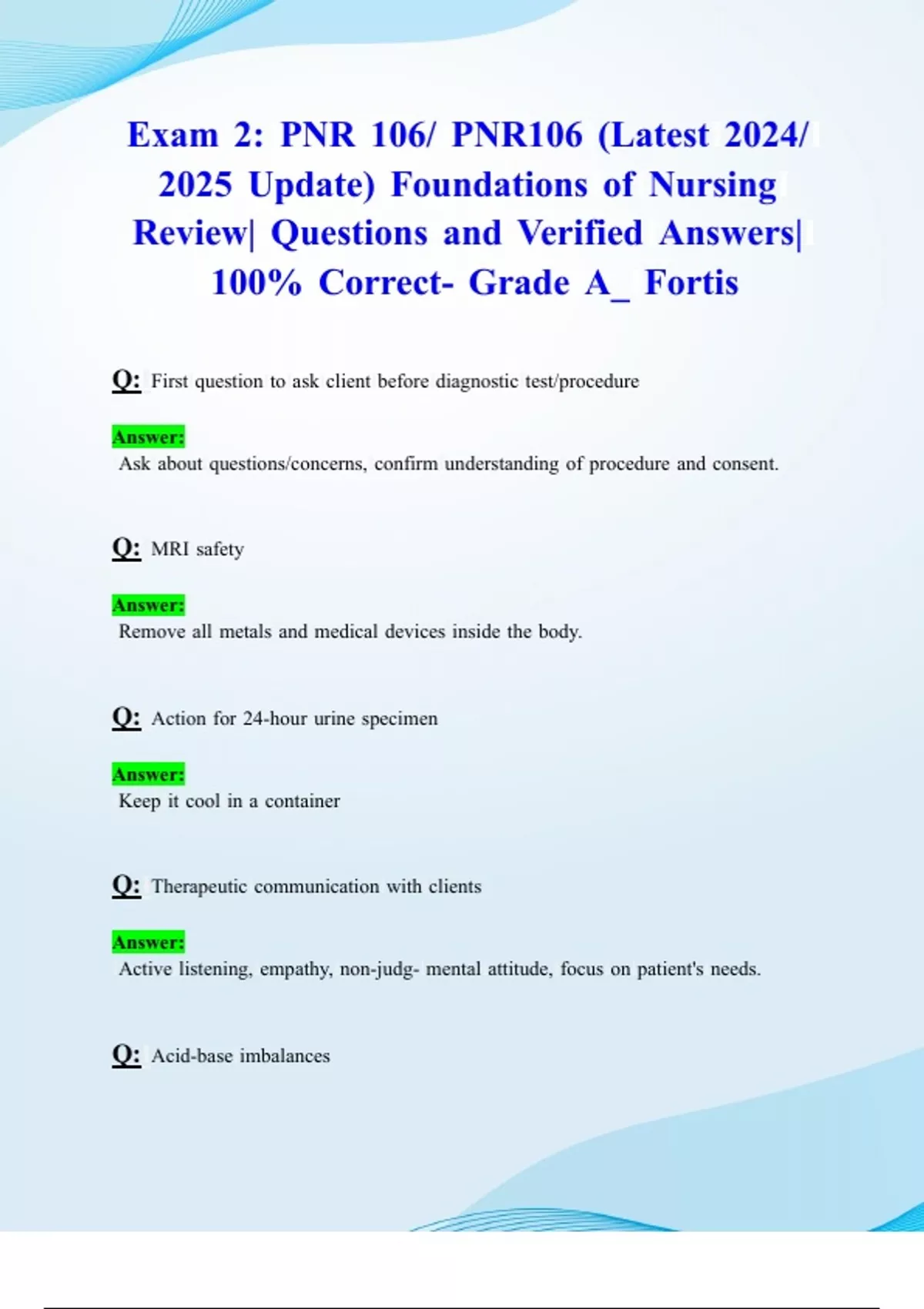 Exam 2: PNR 106/ PNR106 (Latest 2024/ 2025 Update) Foundations of Nursing Review| Questions and Verified Answers| 100% Correct- Grade A_ Fortis

Q: First question to ask client before diagnostic test/procedure

Answer:
Ask about questions/concerns, confirm understanding of procedure and consent.

Q: MRI safety

Answer:
Remove all metals and medical devices inside the body.

Q: Action for 24-hour urine specimen

Answer:
Keep it cool in a container

Q: Therapeutic communication with clients

Answer:
Active listening, empathy, non-judg- mental attitude, focus on patient's needs.

Q: Acid-base imbalances